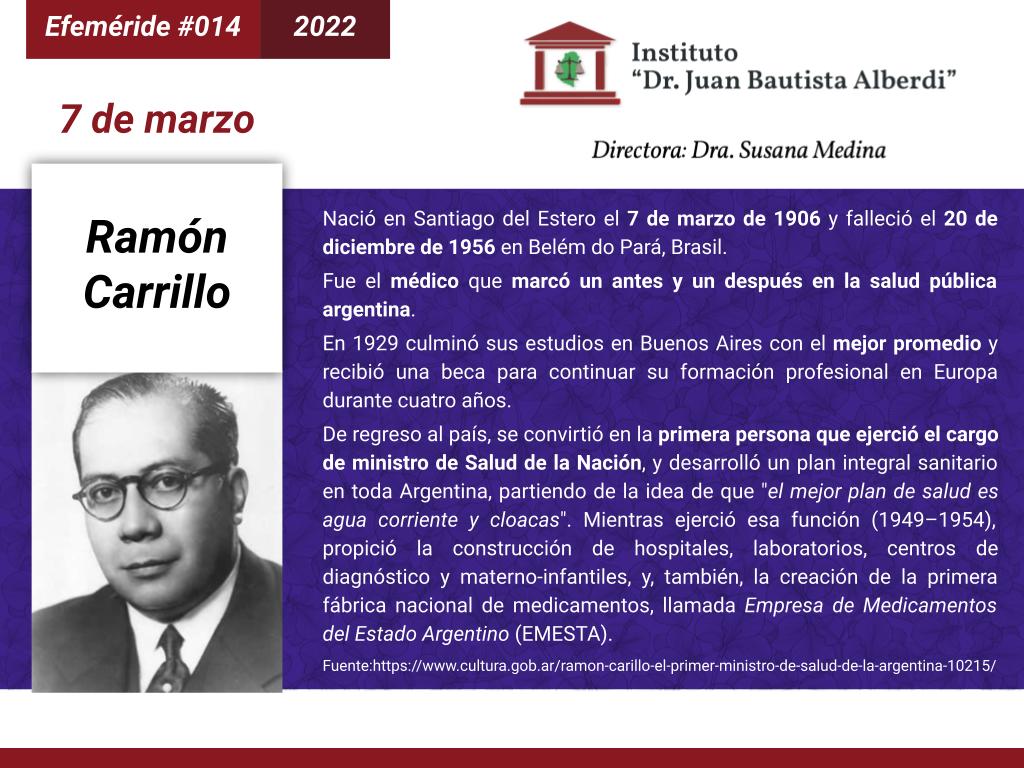 Efeméride #014 2022

Instituto
"Dr. Juan Bautista Alberdi"

Directora: Dra. Susana Medina

7 de marzo

Ramón Carrillo

Nació en Santiago del Estero el 7 de marzo de 1906 y falleció el 20 de diciembre de 1956 en Belém do Pará, Brasil.

Fue el médico que marcó un antes y un después en la salud pública argentina.

En 1929 culminó sus estudios en Buenos Aires con el mejor promedio y recibió una beca para continuar su formación profesional en Europa durante cuatro años.

De regreso al país, se convirtió en la primera persona que ejerció el cargo de ministro de Salud de la Nación, y desarrolló un plan integral sanitario en toda Argentina, partiendo de la idea de que "el mejor plan de salud es agua corriente y cloacas". Mientras ejerció esa función (1949–1954), propició la construcción de hospitales, laboratorios, centros de diagnóstico y materno-infantiles, y, también, la creación de la primera fábrica nacional de medicamentos, llamada Empresa de Medicamentos del Estado Argentino (EMESTA).

Fuente:https://www.cultura.gob.ar/ramon-carillo-el-primer-ministro-de-salud-de-la-argentina-10215/